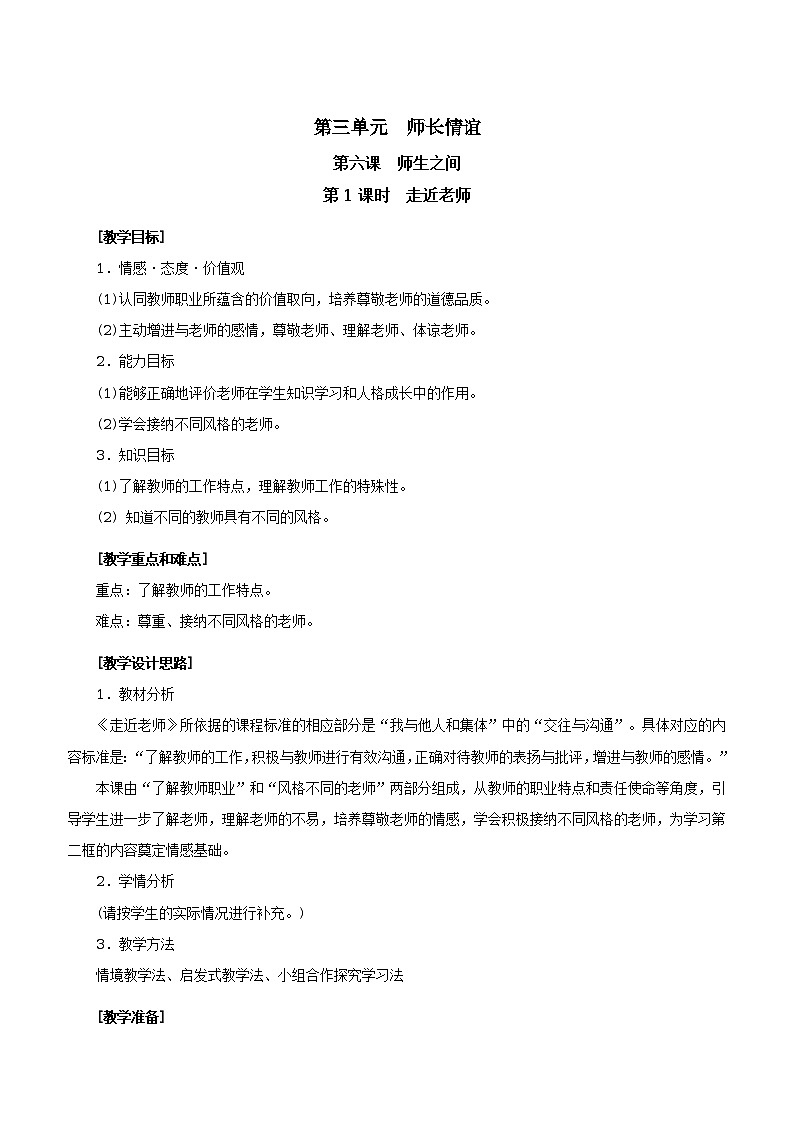 第三单元　师长情谊

第六课　师生之间

第 1 课时　走近老师

[教学目标]

1．情感·态度·价值观

(1)认同教师职业所蕴含的价值取向，培养尊敬老师的道德品质。

(2)主动增进与老师的感情，尊敬老师、理解老师、体谅老师。

2．能力目标

(1)能够正确地评价老师在学生知识学习和人格成长中的作用。

(2)学会接纳不同风格的老师。

3．知识目标

(1)了解教师的工作特点，理解教师工作的特殊性。

(2) 知道不同的教师具有不同的风格。

[教学重点和难点]

重点：了解教师的工作特点。

难点：尊重、接纳不同风格的老师。

[教学设计思路]

1．教材分析

《走近老师》所依据的课程标准的相应部分是“我与他人和集体”中的“交往与沟通”。具体对应的内容标准是：“了解教师的工作，积极与教师进行有效沟通，正确对待教师的表扬与批评，增进与教师的感情。”

本课由“了解教师职业”和“风格不同的老师”两部分组成，从教师的职业特点和责任使命等角度，引导学生进一步了解老师，理解老师的不易，培养尊敬老师的情感，学会积极接纳不同风格的老师，为学习第二框的内容奠定情感基础。

2．学情分析

(请按学生的实际情况进行补充。)

3．教学方法

情境教学法、启发式教学法、小组合作探究学习法

[教学准备]